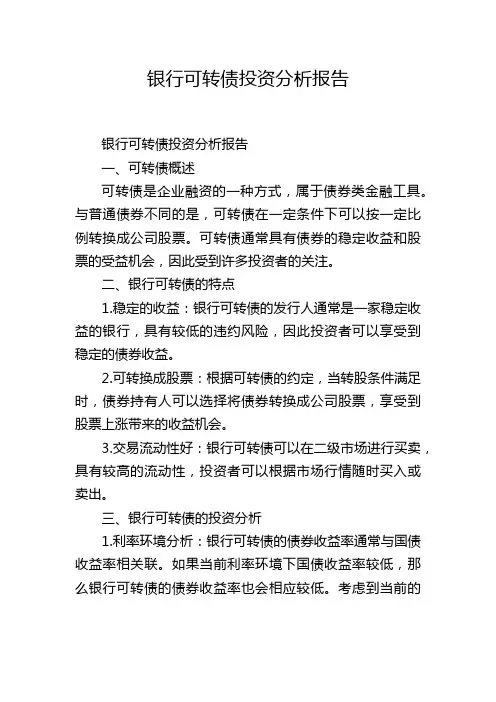 银行可转债投资分析报告

银行可转债投资分析报告

一、可转债概述

可转债是企业融资的一种方式，属于债券类金融工具。与普通债券不同的是，可转债在一定条件下可以按一定比例转换成公司股票。可转债通常具有债券的稳定收益和股票的受益机会，因此受到许多投资者的关注。

二、银行可转债的特点

1.稳定的收益：银行可转债的发行人通常是一家稳定收益的银行，具有较低的违约风险，因此投资者可以享受到稳定的债券收益。

2.可转换成股票：根据可转债的约定，当转股条件满足时，债券持有人可以选择将债券转换成公司股票，享受到股票上涨带来的收益机会。

3.交易流动性好：银行可转债可以在二级市场进行买卖，具有较高的流动性，投资者可以根据市场行情随时买入或卖出。

三、银行可转债的投资分析

1.利率环境分析：银行可转债的债券收益率通常与国债收益率相关联。如果当前利率环境下国债收益率较低，那么银行可转债的债券收益率也会相应较低。考虑到当前的